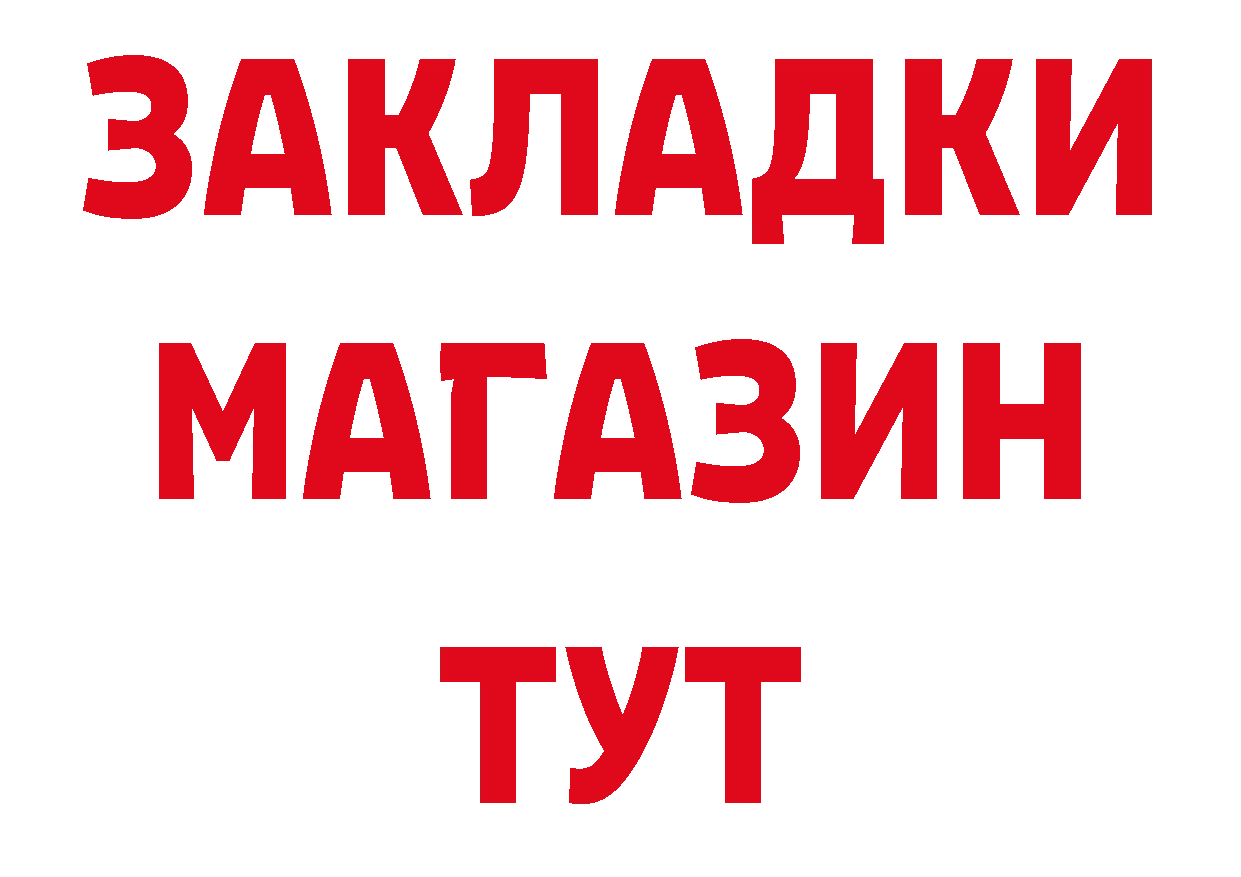 ЗАКЛАДКИ
МАГАЗИН
ТУТ